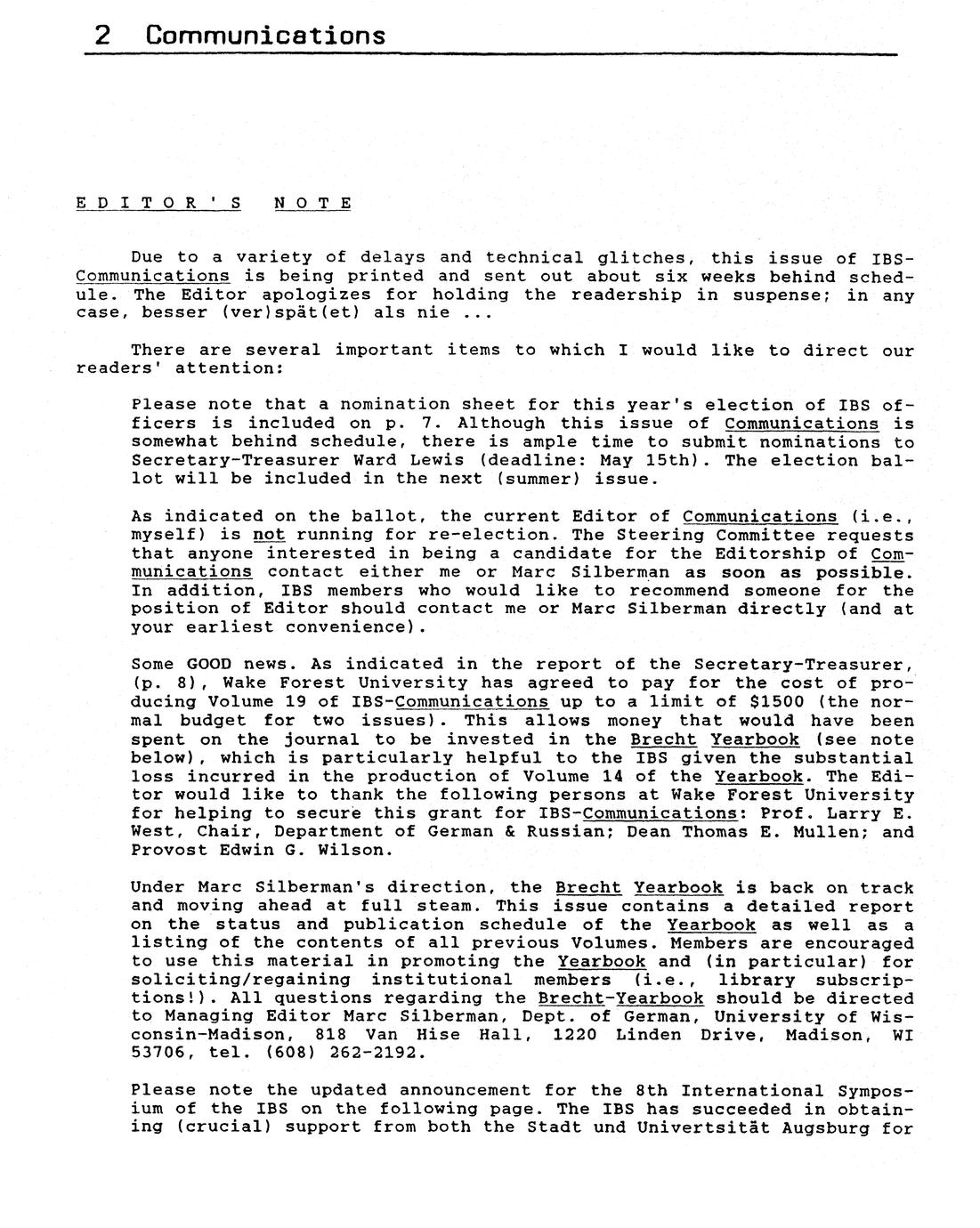 2 Communications

EDITOR'S NOTE

Due to a variety of delays and technical glitches, this issue of IBS-Communications is being printed and sent out about six weeks behind schedule. The Editor apologizes for holding the readership in suspense; in any case, besser (ver)spät(et) als nie ...

There are several important items to which I would like to direct our readers' attention:

Please note that a nomination sheet for this year's election of IBS officers is included on p. 7. Although this issue of Communications is somewhat behind schedule, there is ample time to submit nominations to Secretary-Treasurer Ward Lewis (deadline: May 15th). The election ballot will be included in the next (summer) issue.

As indicated on the ballot, the current Editor of Communications (i.e., myself) is not running for re-election. The Steering Committee requests that anyone interested in being a candidate for the Editorship of Communications contact either me or Marc Silberman as soon as possible. In addition, IBS members who would like to recommend someone for the position of Editor should contact me or Marc Silberman directly (and at your earliest convenience).

Some GOOD news. As indicated in the report of the Secretary-Treasurer, (p. 8), Wake Forest University has agreed to pay for the cost of producing Volume 19 of IBS-Communications up to a limit of $1500 (the normal budget for two issues). This allows money that would have been spent on the journal to be invested in the Brecht Yearbook (see note below), which is particularly helpful to the IBS given the substantial loss incurred in the production of Volume 14 of the Yearbook. The Editor would like to thank the following persons at Wake Forest University for helping to secure this grant for IBS-Communications: Prof. Larry E. West, Chair, Department of German & Russian; Dean Thomas E. Mullen; and Provost Edwin G. Wilson.

Under Marc Silberman's direction, the Brecht Yearbook is back on track and moving ahead at full steam. This issue contains a detailed report on the status and publication schedule of the Yearbook as well as a listing of the contents of all previous Volumes. Members are encouraged to use this material in promoting the Yearbook and (in particular) for soliciting/regaining institutional members (i.e., library subscriptions!). All questions regarding the Brecht-Yearbook should be directed to Managing Editor Marc Silberman, Dept. of German, University of Wisconsin-Madison, 818 Van Hise Hall, 1220 Linden Drive, Madison, WI 53706, tel. (608) 262-2192.

Please note the updated announcement for the 8th International Symposium of the IBS on the following page. The IBS has succeeded in obtaining (crucial) support from both the Stadt und Univertsität Augsburg for